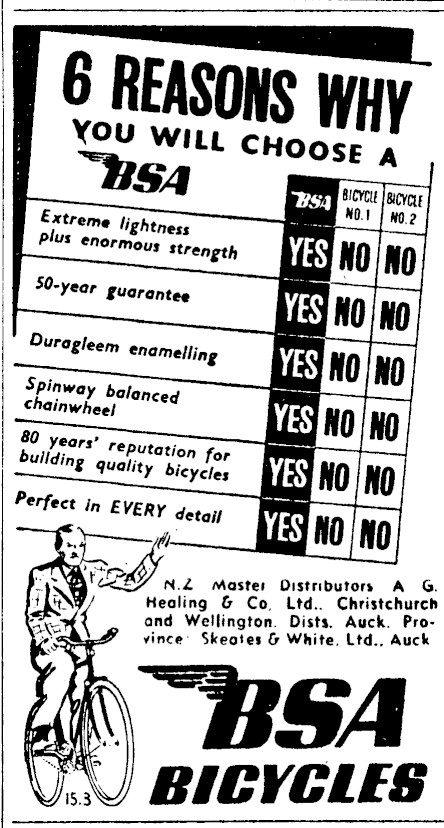 6 REASONS WHY
YOU WILL CHOOSE A
BSA

| | BSA | BICYCLE NO. 1 | BICYCLE NO. 2 |
|---|---|---|---|
| Extreme lightness plus enormous strength | YES | NO | NO |
| 50-year guarantee | YES | NO | NO |
| Duragleem enamelling | YES | NO | NO |
| Spinway balanced chainwheel | YES | NO | NO |
| 80 years' reputation for building quality bicycles | YES | NO | NO |
| Perfect in EVERY detail | YES | NO | NO |

N.Z. Master Distributors A. G. Healing & Co. Ltd., Christchurch and Wellington. Dists. Auck. Province: Skeates & White, Ltd., Auck

15.3

BSA
BICYCLES